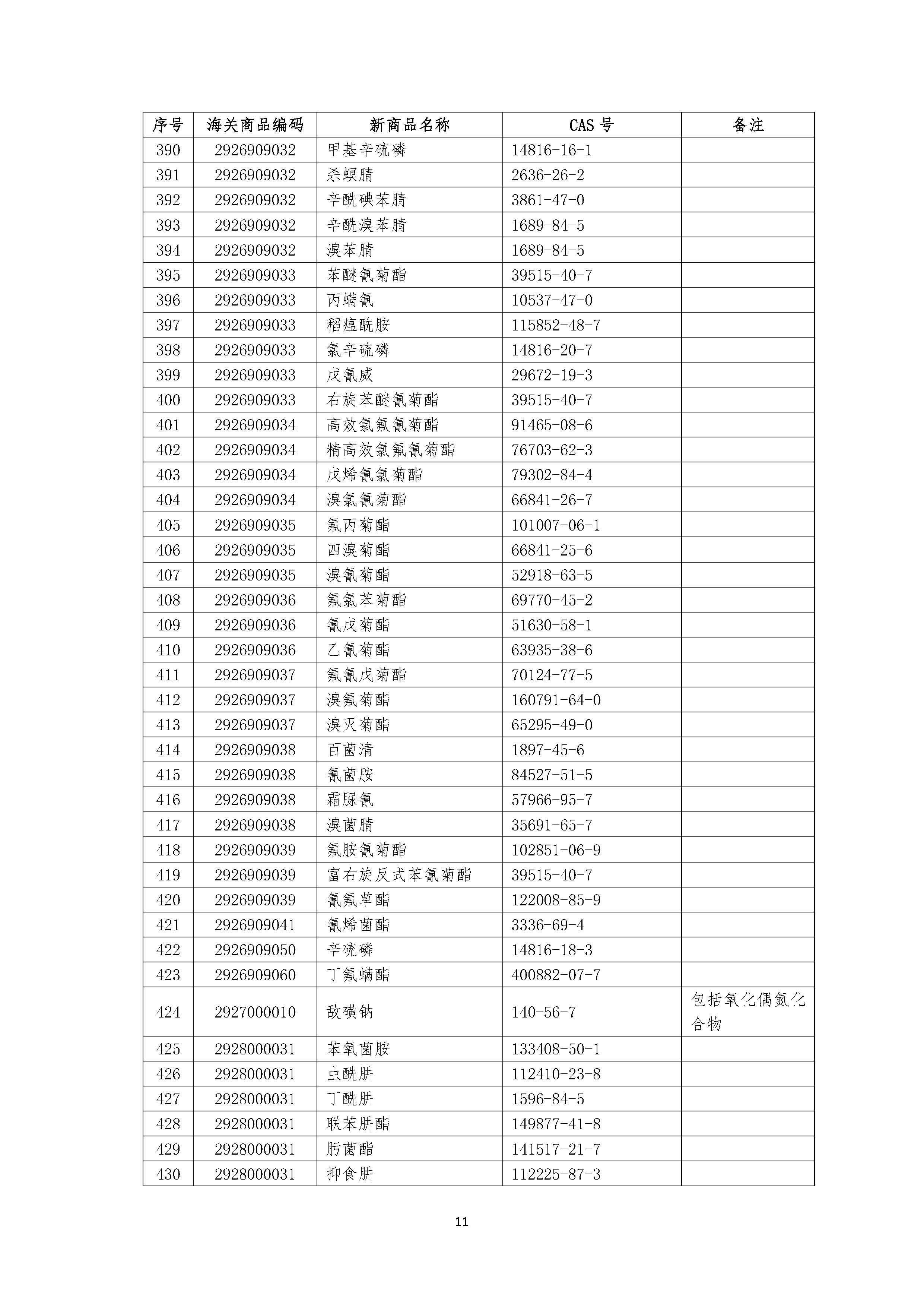 | 序号 | 海关商品编码 | 新商品名称 | CAS 号 | 备注 |
|---|---|---|---|---|
| 390 | 2926909032 | 甲基辛硫磷 | 14816-16-1 | |
| 391 | 2926909032 | 杀螟腈 | 2636-26-2 | |
| 392 | 2926909032 | 辛酰碘苯腈 | 3861-47-0 | |
| 393 | 2926909032 | 辛酰溴苯腈 | 1689-84-5 | |
| 394 | 2926909032 | 溴苯腈 | 1689-84-5 | |
| 395 | 2926909033 | 苯醚氰菊酯 | 39515-40-7 | |
| 396 | 2926909033 | 丙螨氰 | 10537-47-0 | |
| 397 | 2926909033 | 稻瘟酰胺 | 115852-48-7 | |
| 398 | 2926909033 | 氯辛硫磷 | 14816-20-7 | |
| 399 | 2926909033 | 戊氰威 | 29672-19-3 | |
| 400 | 2926909033 | 右旋苯醚氰菊酯 | 39515-40-7 | |
| 401 | 2926909034 | 高效氯氟氰菊酯 | 91465-08-6 | |
| 402 | 2926909034 | 精高效氯氟氰菊酯 | 76703-62-3 | |
| 403 | 2926909034 | 戊烯氰氯菊酯 | 79302-84-4 | |
| 404 | 2926909034 | 溴氯氰菊酯 | 66841-26-7 | |
| 405 | 2926909035 | 氟丙菊酯 | 101007-06-1 | |
| 406 | 2926909035 | 四溴菊酯 | 66841-25-6 | |
| 407 | 2926909035 | 溴氰菊酯 | 52918-63-5 | |
| 408 | 2926909036 | 氟氯苯菊酯 | 69770-45-2 | |
| 409 | 2926909036 | 氰戊菊酯 | 51630-58-1 | |
| 410 | 2926909036 | 乙氰菊酯 | 63935-38-6 | |
| 411 | 2926909037 | 氟氰戊菊酯 | 70124-77-5 | |
| 412 | 2926909037 | 溴氟菊酯 | 160791-64-0 | |
| 413 | 2926909037 | 溴灭菊酯 | 65295-49-0 | |
| 414 | 2926909038 | 百菌清 | 1897-45-6 | |
| 415 | 2926909038 | 氰菌胺 | 84527-51-5 | |
| 416 | 2926909038 | 霜脲氰 | 57966-95-7 | |
| 417 | 2926909038 | 溴菌腈 | 35691-65-7 | |
| 418 | 2926909039 | 氟胺氰菊酯 | 102851-06-9 | |
| 419 | 2926909039 | 富右旋反式苯氰菊酯 | 39515-40-7 | |
| 420 | 2926909039 | 氰氟草酯 | 122008-85-9 | |
| 421 | 2926909041 | 氰烯菌酯 | 3336-69-4 | |
| 422 | 2926909050 | 辛硫磷 | 14816-18-3 | |
| 423 | 2926909060 | 丁氟螨酯 | 400882-07-7 | |
| 424 | 2927000010 | 敌磺钠 | 140-56-7 | 包括氧化偶氮化合物 |
| 425 | 2928000031 | 苯氧菌胺 | 133408-50-1 | |
| 426 | 2928000031 | 虫酰肼 | 112410-23-8 | |
| 427 | 2928000031 | 丁酰肼 | 1596-84-5 | |
| 428 | 2928000031 | 联苯肼酯 | 149877-41-8 | |
| 429 | 2928000031 | 肟菌酯 | 141517-21-7 | |
| 430 | 2928000031 | 抑食肼 | 112225-87-3 | |

11